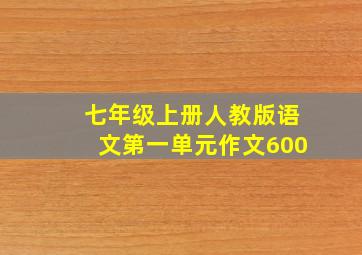 七年级上册人教版语文第一单元作文600